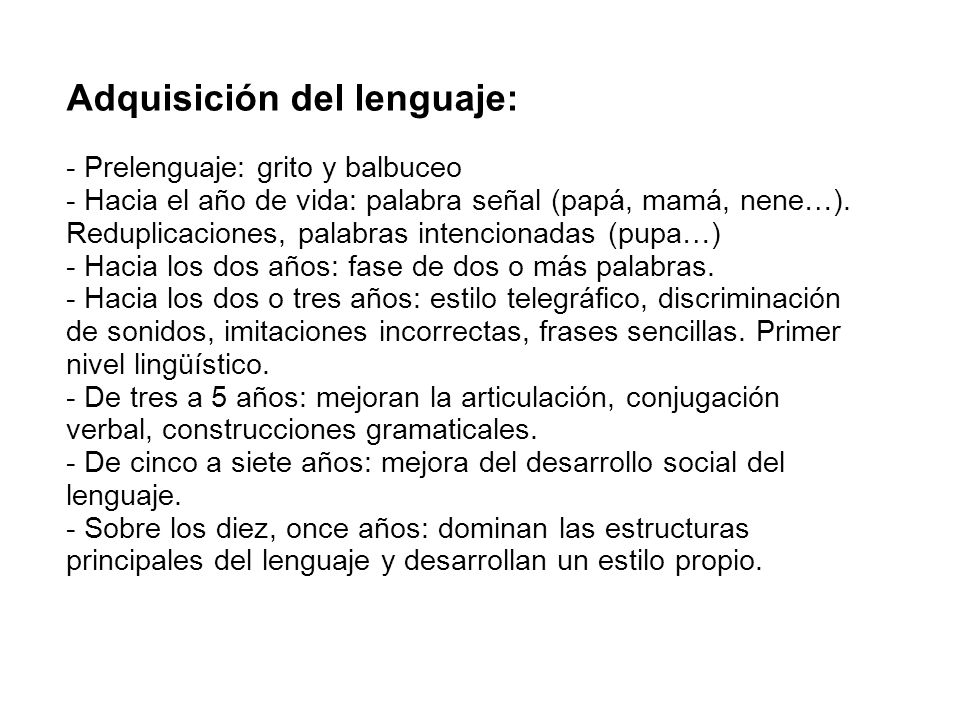 Adquisición del lenguaje:

- Prelenguaje: grito y balbuceo
- Hacia el año de vida: palabra señal (papá, mamá, nene…). Reduplicaciones, palabras intencionadas (pupa…)
- Hacia los dos años: fase de dos o más palabras.
- Hacia los dos o tres años: estilo telegráfico, discriminación de sonidos, imitaciones incorrectas, frases sencillas. Primer nivel lingüístico.
- De tres a 5 años: mejoran la articulación, conjugación verbal, construcciones gramaticales.
- De cinco a siete años: mejora del desarrollo social del lenguaje.
- Sobre los diez, once años: dominan las estructuras principales del lenguaje y desarrollan un estilo propio.